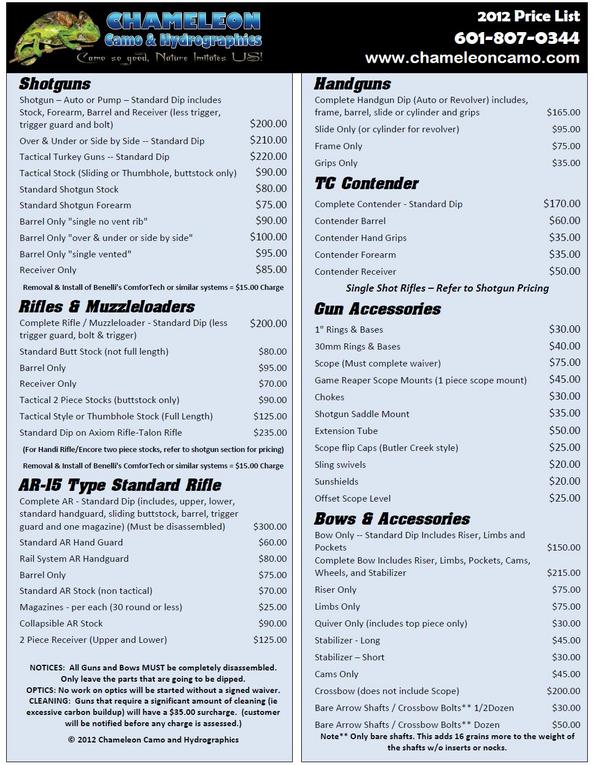 CHAMELEON
Camo & Hydrographics
Camo so good, Nature Imitates US!

2012 Price List
601-807-0344
www.chameleoncamo.com

Shotguns

| | |
|---|---|
| Shotgun – Auto or Pump – Standard Dip includes Stock, Forearm, Barrel and Receiver (less trigger, trigger guard and bolt) | $200.00 |
| Over & Under or Side by Side -- Standard Dip | $210.00 |
| Tactical Turkey Guns -- Standard Dip | $220.00 |
| Tactical Stock (Sliding or Thumbhole, buttstock only) | $90.00 |
| Standard Shotgun Stock | $80.00 |
| Standard Shotgun Forearm | $75.00 |
| Barrel Only "single no vent rib" | $90.00 |
| Barrel Only "over & under or side by side" | $100.00 |
| Barrel Only "single vented" | $95.00 |
| Receiver Only | $85.00 |

Removal & Install of Benelli's ComforTech or similar systems = $15.00 Charge

Rifles & Muzzleloaders

| | |
|---|---|
| Complete Rifle / Muzzleloader - Standard Dip (less trigger guard, bolt & trigger) | $200.00 |
| Standard Butt Stock (not full length) | $80.00 |
| Barrel Only | $95.00 |
| Receiver Only | $70.00 |
| Tactical 2 Piece Stocks (buttstock only) | $90.00 |
| Tactical Style or Thumbhole Stock (Full Length) | $125.00 |
| Standard Dip on Axiom Rifle-Talon Rifle | $235.00 |

(For Handi Rifle/Encore two piece stocks, refer to shotgun section for pricing)

Removal & Install of Benelli's ComforTech or similar systems = $15.00 Charge

AR-15 Type Standard Rifle

| | |
|---|---|
| Complete AR - Standard Dip (includes, upper, lower, standard handguard, sliding buttstock, barrel, trigger guard and one magazine) (Must be disassembled) | $300.00 |
| Standard AR Hand Guard | $60.00 |
| Rail System AR Handguard | $80.00 |
| Barrel Only | $75.00 |
| Standard AR Stock (non tactical) | $70.00 |
| Magazines - per each (30 round or less) | $25.00 |
| Collapsible AR Stock | $90.00 |
| 2 Piece Receiver (Upper and Lower) | $125.00 |

NOTICES: All Guns and Bows MUST be completely disassembled. Only leave the parts that are going to be dipped.
OPTICS: No work on optics will be started without a signed waiver.
CLEANING: Guns that require a significant amount of cleaning (ie excessive carbon buildup) will have a $35.00 surcharge. (customer will be notified before any charge is assessed.)

© 2012 Chameleon Camo and Hydrographics

Handguns

| | |
|---|---|
| Complete Handgun Dip (Auto or Revolver) includes, frame, barrel, slide or cylinder and grips | $165.00 |
| Slide Only (or cylinder for revolver) | $95.00 |
| Frame Only | $75.00 |
| Grips Only | $35.00 |

TC Contender

| | |
|---|---|
| Complete Contender - Standard Dip | $170.00 |
| Contender Barrel | $60.00 |
| Contender Hand Grips | $35.00 |
| Contender Forearm | $35.00 |
| Contender Receiver | $50.00 |

Single Shot Rifles – Refer to Shotgun Pricing

Gun Accessories

| | |
|---|---|
| 1" Rings & Bases | $30.00 |
| 30mm Rings & Bases | $40.00 |
| Scope (Must complete waiver) | $75.00 |
| Game Reaper Scope Mounts (1 piece scope mount) | $45.00 |
| Chokes | $30.00 |
| Shotgun Saddle Mount | $35.00 |
| Extension Tube | $50.00 |
| Scope flip Caps (Butler Creek style) | $25.00 |
| Sling swivels | $20.00 |
| Sunshields | $20.00 |
| Offset Scope Level | $25.00 |

Bows & Accessories

| | |
|---|---|
| Bow Only -- Standard Dip Includes Riser, Limbs and Pockets | $150.00 |
| Complete Bow Includes Riser, Limbs, Pockets, Cams, Wheels, and Stabilizer | $215.00 |
| Riser Only | $75.00 |
| Limbs Only | $75.00 |
| Quiver Only (includes top piece only) | $30.00 |
| Stabilizer - Long | $45.00 |
| Stabilizer – Short | $30.00 |
| Cams Only | $45.00 |
| Crossbow (does not include Scope) | $200.00 |
| Bare Arrow Shafts / Crossbow Bolts** 1/2Dozen | $30.00 |
| Bare Arrow Shafts / Crossbow Bolts** Dozen | $50.00 |

Note** Only bare shafts. This adds 16 grains more to the weight of the shafts w/o inserts or nocks.